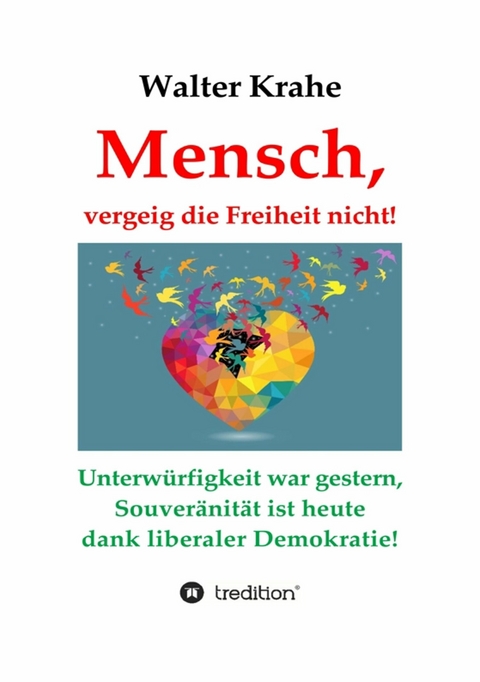 Walter Krahe

Mensch,

vergeig die Freiheit nicht!

Unterwürfigkeit war gestern,
Souveränität ist heute
dank liberaler Demokratie!

tredition®